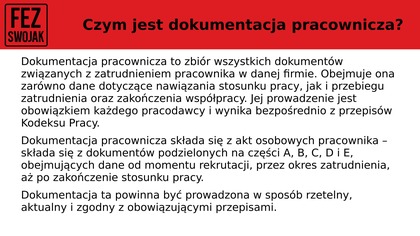 FEZ SWOJAK

Czym jest dokumentacja pracownicza?

Dokumentacja pracownicza to zbiór wszystkich dokumentów związanych z zatrudnieniem pracownika w danej firmie. Obejmuje ona zarówno dane dotyczące nawiązania stosunku pracy, jak i przebiegu zatrudnienia oraz zakończenia współpracy. Jej prowadzenie jest obowiązkiem każdego pracodawcy i wynika bezpośrednio z przepisów Kodeksu Pracy.

Dokumentacja pracownicza składa się z akt osobowych pracownika – składa się z dokumentów podzielonych na części A, B, C, D i E, obejmujących dane od momentu rekrutacji, przez okres zatrudnienia, aż po zakończenie stosunku pracy.

Dokumentacja ta powinna być prowadzona w sposób rzetelny, aktualny i zgodny z obowiązującymi przepisami.